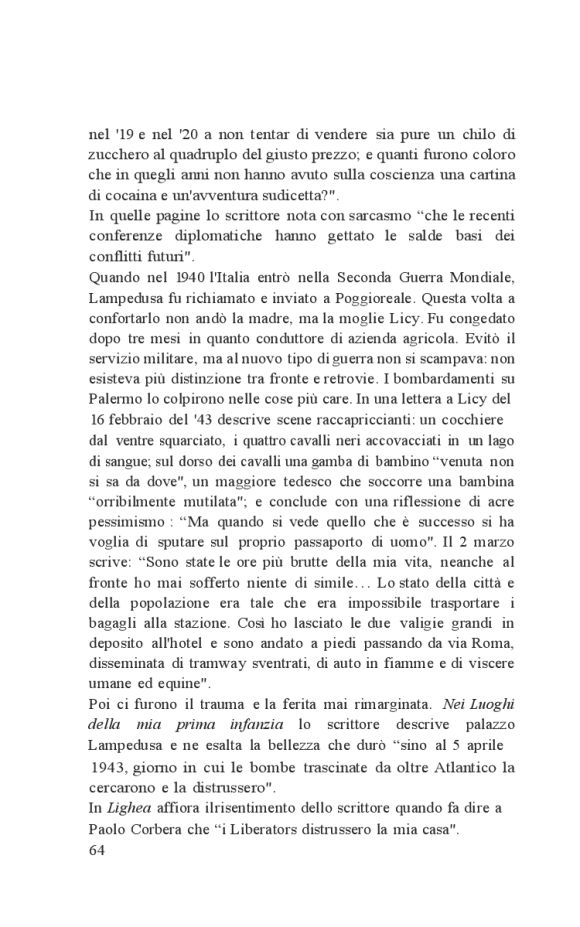 nel '19 e nel '20 a non tentar di vendere sia pure un chilo di zucchero al quadruplo del giusto prezzo; e quanti furono coloro che in quegli anni non hanno avuto sulla coscienza una cartina di cocaina e un'avventura sudicetta?".
In quelle pagine lo scrittore nota con sarcasmo “che le recenti conferenze diplomatiche hanno gettato le salde basi dei conflitti futuri".
Quando nel 1940 l'Italia entrò nella Seconda Guerra Mondiale, Lampedusa fu richiamato e inviato a Poggioreale. Questa volta a confortarlo non andò la madre, ma la moglie Licy. Fu congedato dopo tre mesi in quanto conduttore di azienda agricola. Evitò il servizio militare, ma al nuovo tipo di guerra non si scampava: non esisteva più distinzione tra fronte e retrovie. I bombardamenti su Palermo lo colpirono nelle cose più care. In una lettera a Licy del 16 febbraio del '43 descrive scene raccapriccianti: un cocchiere dal ventre squarciato, i quattro cavalli neri accovacciati in un lago di sangue; sul dorso dei cavalli una gamba di bambino “venuta non si sa da dove", un maggiore tedesco che soccorre una bambina “orribilmente mutilata"; e conclude con una riflessione di acre pessimismo : “Ma quando si vede quello che è successo si ha voglia di sputare sul proprio passaporto di uomo". Il 2 marzo scrive: “Sono state le ore più brutte della mia vita, neanche al fronte ho mai sofferto niente di simile… Lo stato della città e della popolazione era tale che era impossibile trasportare i bagagli alla stazione. Così ho lasciato le due valigie grandi in deposito all'hotel e sono andato a piedi passando da via Roma, disseminata di tramway sventrati, di auto in fiamme e di viscere umane ed equine".
Poi ci furono il trauma e la ferita mai rimarginata. Nei Luoghi della mia prima infanzia lo scrittore descrive palazzo Lampedusa e ne esalta la bellezza che durò “sino al 5 aprile 1943, giorno in cui le bombe trascinate da oltre Atlantico la cercarono e la distrussero".
In Lighea affiora ilrisentimento dello scrittore quando fa dire a Paolo Corbera che “i Liberators distrussero la mia casa".
64